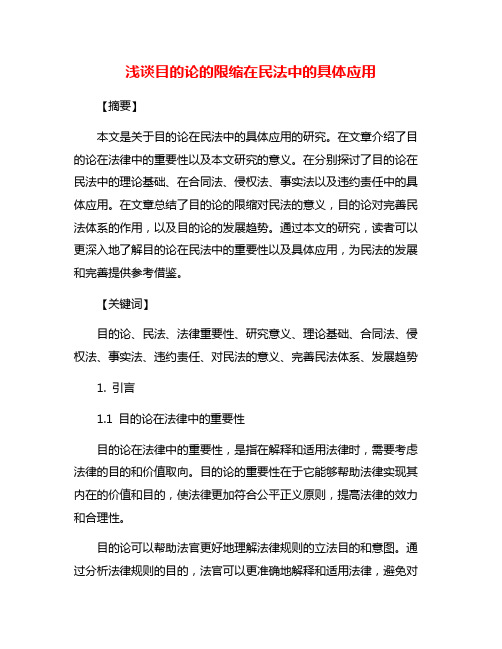 浅谈目的论的限缩在民法中的具体应用

【摘要】

本文是关于目的论在民法中的具体应用的研究。在文章介绍了目的论在法律中的重要性以及本文研究的意义。在分别探讨了目的论在民法中的理论基础、在合同法、侵权法、事实法以及违约责任中的具体应用。在文章总结了目的论的限缩对民法的意义，目的论对完善民法体系的作用，以及目的论的发展趋势。通过本文的研究，读者可以更深入地了解目的论在民法中的重要性以及具体应用，为民法的发展和完善提供参考借鉴。

【关键词】

目的论、民法、法律重要性、研究意义、理论基础、合同法、侵权法、事实法、违约责任、对民法的意义、完善民法体系、发展趋势

1. 引言

1.1 目的论在法律中的重要性

目的论在法律中的重要性，是指在解释和适用法律时，需要考虑法律的目的和价值取向。目的论的重要性在于它能够帮助法律实现其内在的价值和目的，使法律更加符合公平正义原则，提高法律的效力和合理性。

目的论可以帮助法官更好地理解法律规则的立法目的和意图。通过分析法律规则的目的，法官可以更准确地解释和适用法律，避免对